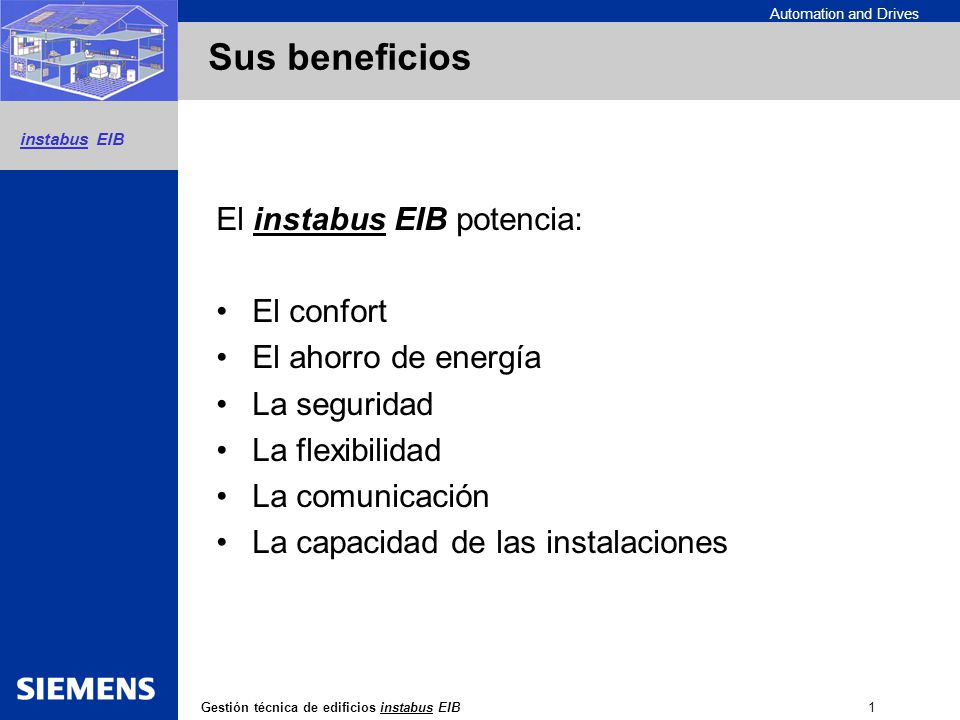 Automation and Drives

Sus beneficios

instabus EIB

El instabus EIB potencia:

• El confort
• El ahorro de energía
• La seguridad
• La flexibilidad
• La comunicación
• La capacidad de las instalaciones

SIEMENS

Gestión técnica de edificios instabus EIB

1